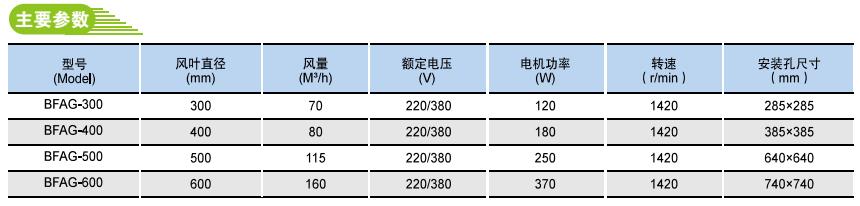 主要参数

| 型号 (Model) | 风叶直径 (mm) | 风量 (M³/h) | 额定电压 (V) | 电机功率 (W) | 转速 ( r/min ) | 安装孔尺寸 ( mm ) |
|---|---|---|---|---|---|---|
| BFAG-300 | 300 | 70 | 220/380 | 120 | 1420 | 285×285 |
| BFAG-400 | 400 | 80 | 220/380 | 180 | 1420 | 385×385 |
| BFAG-500 | 500 | 115 | 220/380 | 250 | 1420 | 640×640 |
| BFAG-600 | 600 | 160 | 220/380 | 370 | 1420 | 740×740 |